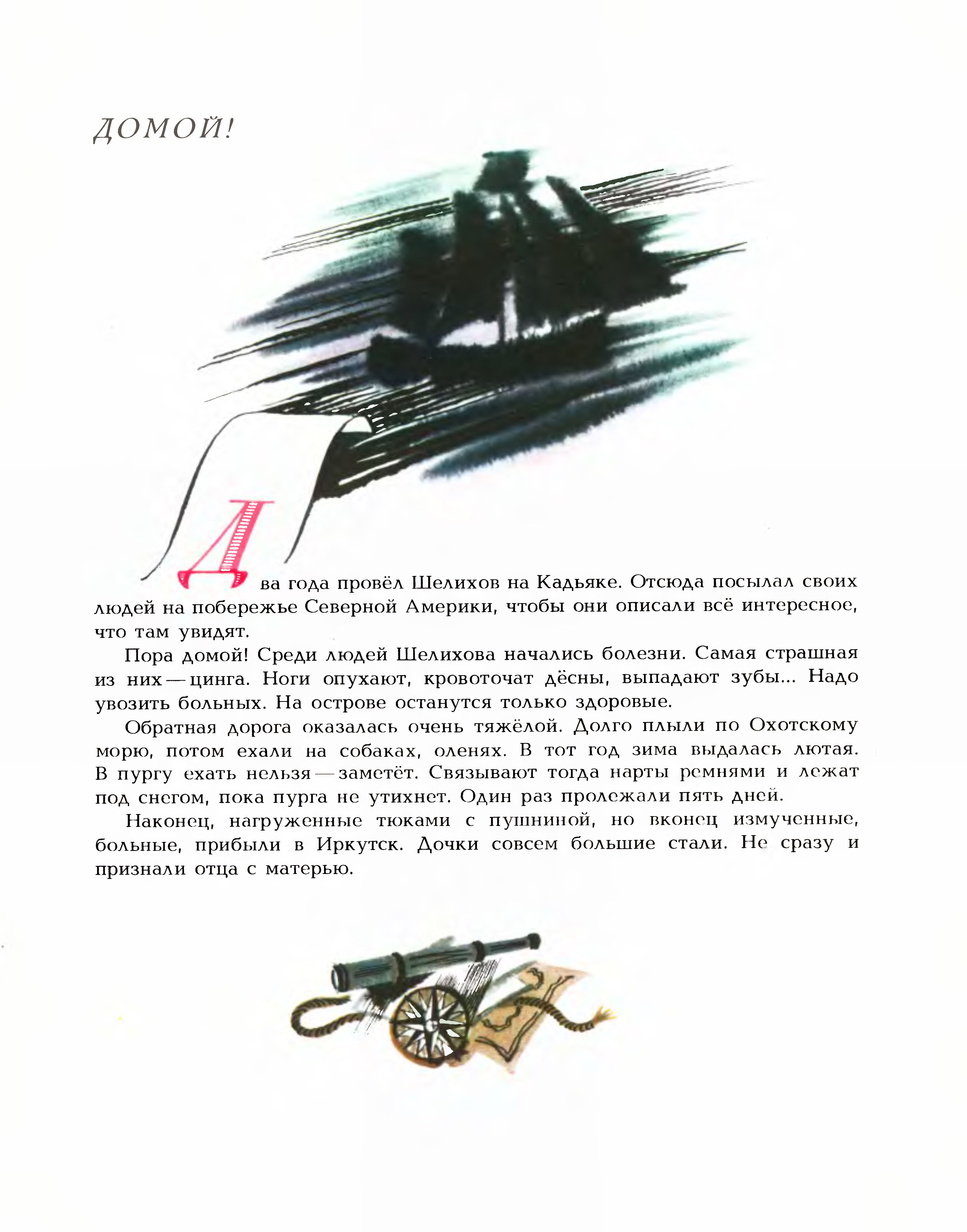 ДОМОЙ!

Два года провёл Шелихов на Кадьяке. Отсюда посылал своих людей на побережье Северной Америки, чтобы они описали всё интересное, что там увидят.

Пора домой! Среди людей Шелихова начались болезни. Самая страшная из них — цинга. Ноги опухают, кровоточат дёсны, выпадают зубы... Надо увозить больных. На острове останутся только здоровые.

Обратная дорога оказалась очень тяжёлой. Долго плыли по Охотскому морю, потом ехали на собаках, оленях. В тот год зима выдалась лютая. В пургу ехать нельзя — заметёт. Связывают тогда нарты ремнями и лежат под снегом, пока пурга не утихнет. Один раз пролежали пять дней.

Наконец, нагруженные тюками с пушниной, но вконец измученные, больные, прибыли в Иркутск. Дочки совсем большие стали. Не сразу и признали отца с матерью.